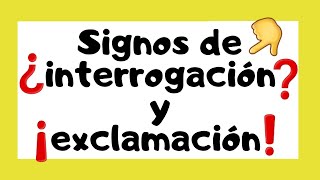 Signos de
¿interrogación?
y
¡exclamación!